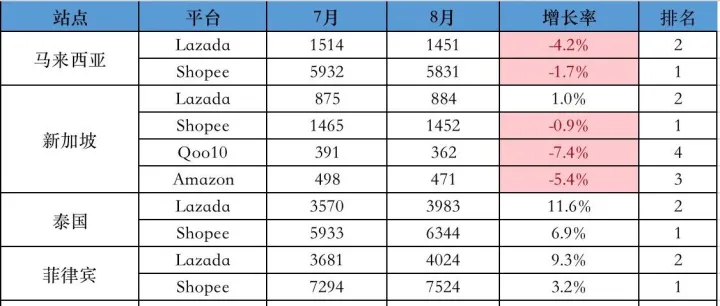 | 站点 | 平台 | 7月 | 8月 | 增长率 | 排名 |
|---|---|---|---|---|---|
| 马来西亚 | Lazada | 1514 | 1451 | -4.2% | 2 |
| | Shopee | 5932 | 5831 | -1.7% | 1 |
| 新加坡 | Lazada | 875 | 884 | 1.0% | 2 |
| | Shopee | 1465 | 1452 | -0.9% | 1 |
| | Qoo10 | 391 | 362 | -7.4% | 4 |
| | Amazon | 498 | 471 | -5.4% | 3 |
| 泰国 | Lazada | 3570 | 3983 | 11.6% | 2 |
| | Shopee | 5933 | 6344 | 6.9% | 1 |
| 菲律宾 | Lazada | 3681 | 4024 | 9.3% | 2 |
| | Shopee | 7294 | 7524 | 3.2% | 1 |